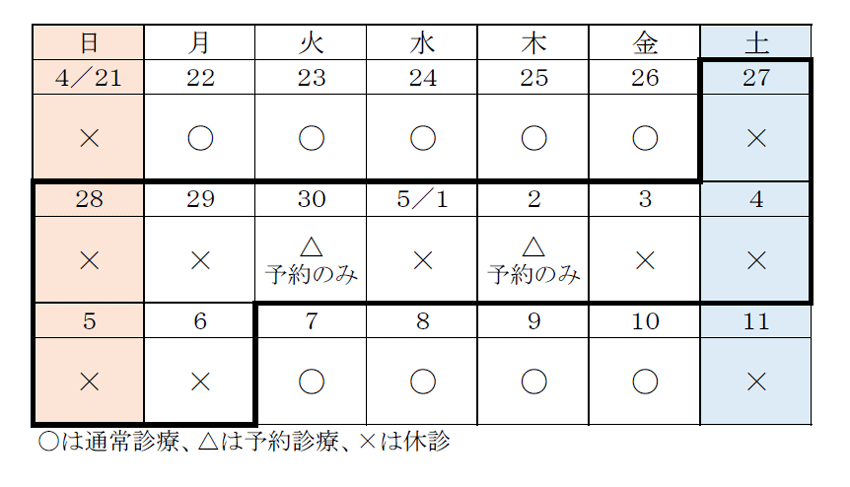 | 日 | 月 | 火 | 水 | 木 | 金 | 土 |
|---|---|---|---|---|---|---|
| 4／21 | 22 | 23 | 24 | 25 | 26 | 27 |
| × | ○ | ○ | ○ | ○ | ○ | × |
| 28 | 29 | 30 | 5／1 | 2 | 3 | 4 |
| × | × | △ 予約のみ | × | △ 予約のみ | × | × |
| 5 | 6 | 7 | 8 | 9 | 10 | 11 |
| × | × | ○ | ○ | ○ | ○ | × |

○は通常診療、△は予約診療、×は休診